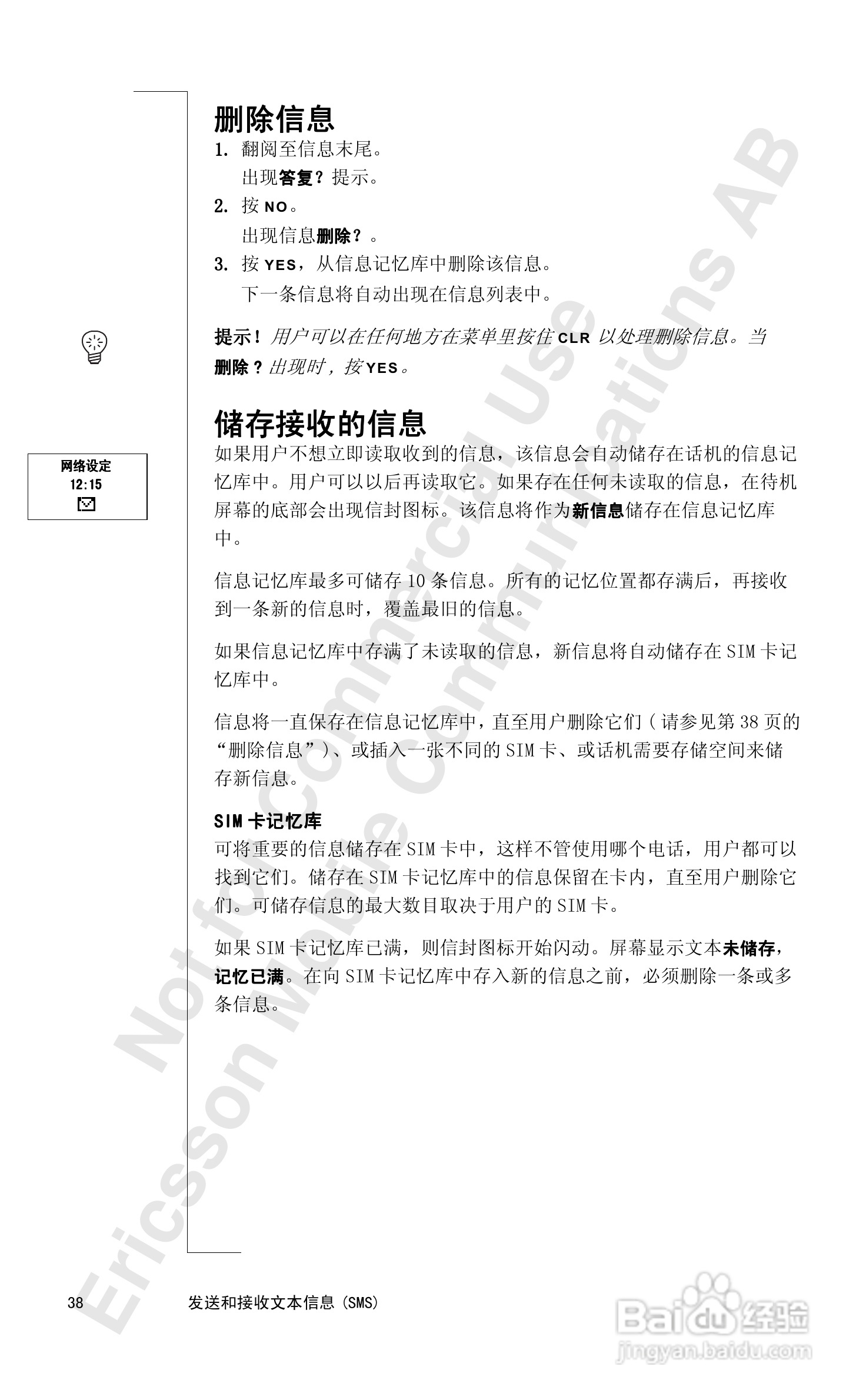 删除信息

1. 翻阅至信息末尾。
出现答复？提示。

2. 按 NO。
出现信息删除？。

3. 按 YES，从信息记忆库中删除该信息。
下一条信息将自动出现在信息列表中。

提示！用户可以在任何地方在菜单里按住 CLR 以处理删除信息。当删除？出现时，按 YES。

储存接收的信息

网络设定
12:15

如果用户不想立即读取收到的信息，该信息会自动储存在话机的信息记忆库中。用户可以以后再读取它。如果存在任何未读取的信息，在待机屏幕的底部会出现信封图标。该信息将作为新信息储存在信息记忆库中。

信息记忆库最多可储存 10 条信息。所有的记忆位置都存满后，再接收到一条新的信息时，覆盖最旧的信息。

如果信息记忆库中存满了未读取的信息，新信息将自动储存在 SIM 卡记忆库中。

信息将一直保存在信息记忆库中，直至用户删除它们（请参见第 38 页的“删除信息”）、或插入一张不同的 SIM 卡、或话机需要存储空间来储存新信息。

SIM 卡记忆库

可将重要的信息储存在 SIM 卡中，这样不管使用哪个电话，用户都可以找到它们。储存在 SIM 卡记忆库中的信息保留在卡内，直至用户删除它们。可储存信息的最大数目取决于用户的 SIM 卡。

如果 SIM 卡记忆库已满，则信封图标开始闪动。屏幕显示文本未储存，记忆已满。在向 SIM 卡记忆库中存入新的信息之前，必须删除一条或多条信息。

Not for Commercial Use
Ericsson Mobile Communications AB

38 发送和接收文本信息 (SMS)

Baidu 经验
jingyan.baidu.com